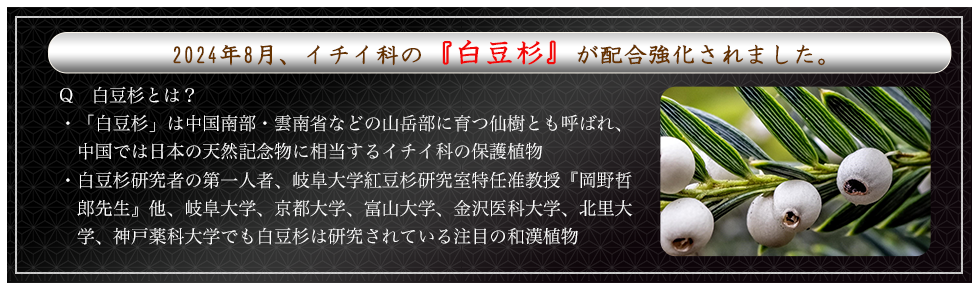 2024年8月、イチイ科の『白豆杉』が配合強化されました。

Q　白豆杉とは？

・「白豆杉」は中国南部・雲南省などの山岳部に育つ仙樹とも呼ばれ、中国では日本の天然記念物に相当するイチイ科の保護植物

・白豆杉研究者の第一人者、岐阜大学紅豆杉研究室特任准教授『岡野哲郎先生』他、岐阜大学、京都大学、富山大学、金沢医科大学、北里大学、神戸薬科大学でも白豆杉は研究されている注目の和漢植物